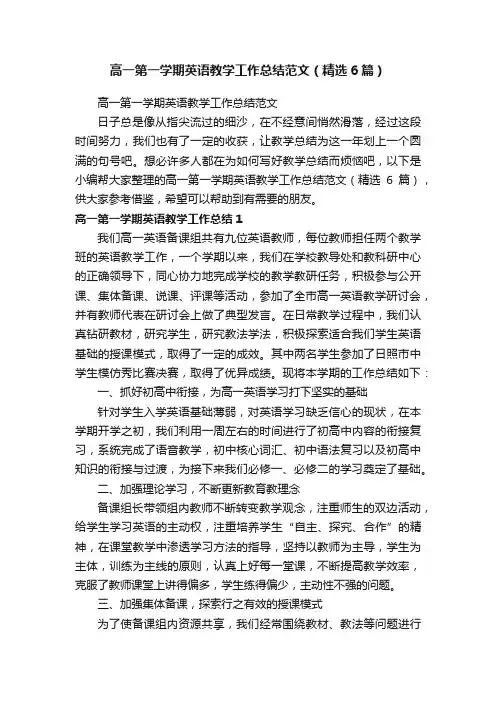 高一第一学期英语教学工作总结范文（精选6篇）

高一第一学期英语教学工作总结范文

日子总是像从指尖流过的细沙，在不经意间悄然滑落，经过这段时间努力，我们也有了一定的收获，让教学总结为这一年划上一个圆满的句号吧。想必许多人都在为如何写好教学总结而烦恼吧，以下是小编帮大家整理的高一第一学期英语教学工作总结范文（精选 6 篇），供大家参考借鉴，希望可以帮助到有需要的朋友。

高一第一学期英语教学工作总结1

我们高一英语备课组共有九位英语教师，每位教师担任两个教学班的英语教学工作，一个学期以来，我们在学校教导处和教科研中心的正确领导下，同心协力地完成学校的教学教研任务，积极参与公开课、集体备课、说课、评课等活动，参加了全市高一英语教学研讨会，并有教师代表在研讨会上做了典型发言。在日常教学过程中，我们认真钻研教材，研究学生，研究教法学法，积极探索适合我们学生英语基础的授课模式，取得了一定的成效。其中两名学生参加了日照市中学生模仿秀比赛决赛，取得了优异成绩。现将本学期的工作总结如下：

一、抓好初高中衔接，为高一英语学习打下坚实的基础

针对学生入学英语基础薄弱，对英语学习缺乏信心的现状，在本学期开学之初，我们利用一周左右的时间进行了初高中内容的衔接复习，系统完成了语音教学，初中核心词汇、初中语法复习以及初高中知识的衔接与过渡，为接下来我们必修一、必修二的学习奠定了基础。

二、加强理论学习，不断更新教育教理念

备课组长带领组内教师不断转变教学观念，注重师生的双边活动，给学生学习英语的主动权，注重培养学生“自主、探究、合作”的精神，在课堂教学中渗透学习方法的指导，坚持以教师为主导，学生为主体，训练为主线的原则，认真上好每一堂课，不断提高教学效率，克服了教师课堂上讲得偏多，学生练得偏少，主动性不强的问题。

三、加强集体备课，探索行之有效的授课模式

为了使备课组内资源共享，我们经常围绕教材、教法等问题进行